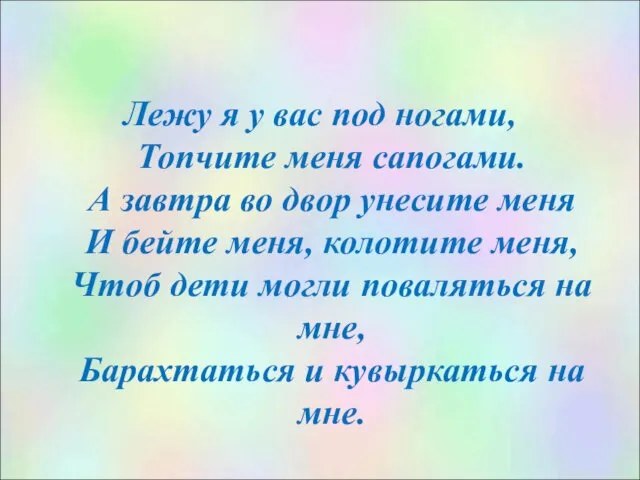 Лежу я у вас под ногами,
Топчите меня сапогами.
А завтра во двор унесите меня
И бейте меня, колотите меня,
Чтоб дети могли поваляться на мне,
Барахтаться и кувыркаться на мне.